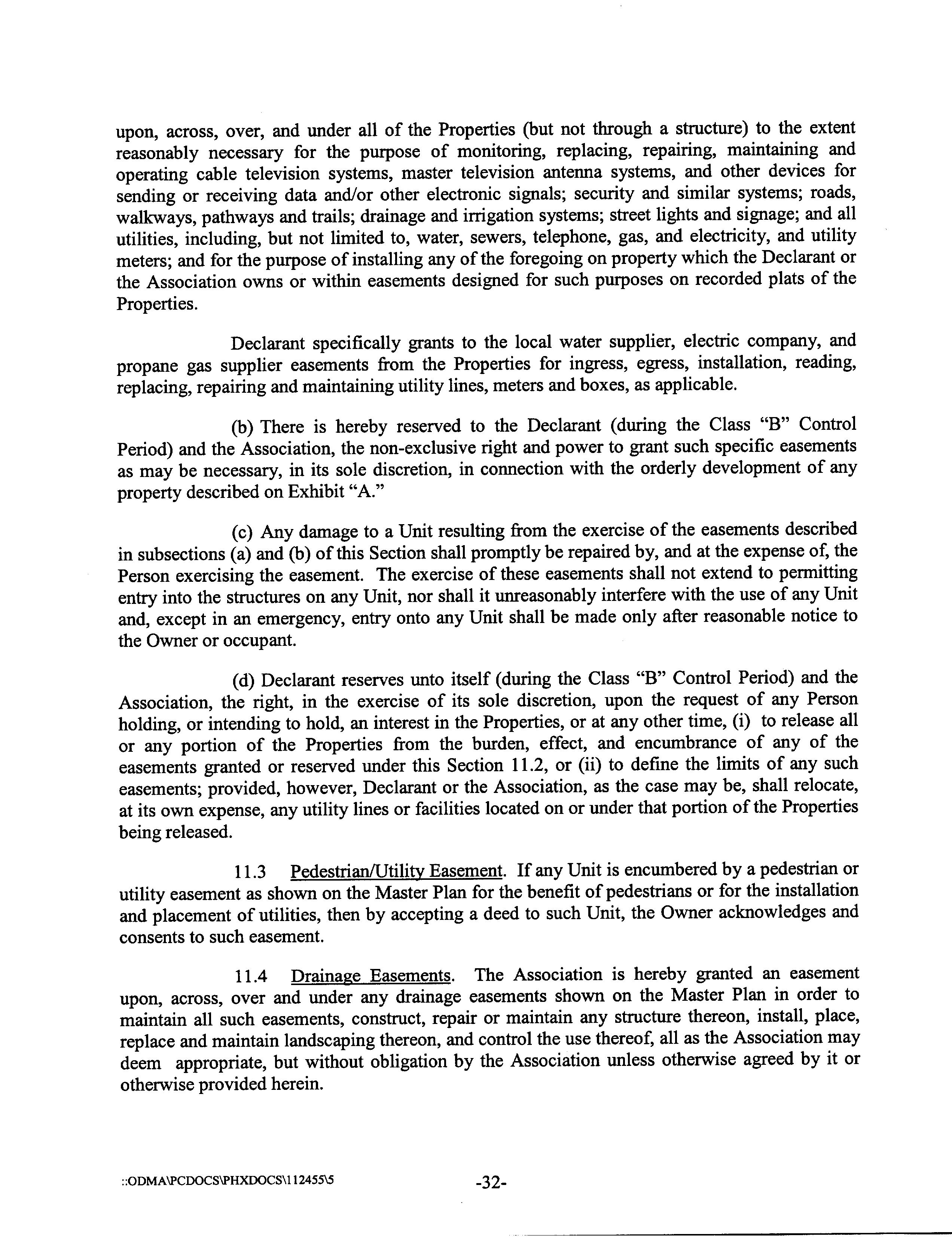 upon, across, over, and under all of the Properties (but not through a structure) to the extent reasonably necessary for the purpose of monitoring, replacing, repairing, maintaining and operating cable television systems, master television antenna systems, and other devices for sending or receiving data and/or other electronic signals; security and similar systems; roads, walkways, pathways and trails; drainage and irrigation systems; street lights and signage; and all utilities, including, but not limited to, water, sewers, telephone, gas, and electricity, and utility meters; and for the purpose of installing any of the foregoing on property which the Declarant or the Association owns or within easements designed for such purposes on recorded plats of the Properties.

Declarant specifically grants to the local water supplier, electric company, and propane gas supplier easements from the Properties for ingress, egress, installation, reading, replacing, repairing and maintaining utility lines, meters and boxes, as applicable.

(b) There is hereby reserved to the Declarant (during the Class "B" Control Period) and the Association, the non-exclusive right and power to grant such specific easements as may be necessary, in its sole discretion, in connection with the orderly development of any property described on Exhibit "A."

(c) Any damage to a Unit resulting from the exercise of the easements described in subsections (a) and (b) of this Section shall promptly be repaired by, and at the expense of, the Person exercising the easement. The exercise of these easements shall not extend to permitting entry into the structures on any Unit, nor shall it unreasonably interfere with the use of any Unit and, except in an emergency, entry onto any Unit shall be made only after reasonable notice to the Owner or occupant.

(d) Declarant reserves unto itself (during the Class "B" Control Period) and the Association, the right, in the exercise of its sole discretion, upon the request of any Person holding, or intending to hold, an interest in the Properties, or at any other time, (i) to release all or any portion of the Properties from the burden, effect, and encumbrance of any of the easements granted or reserved under this Section 11.2, or (ii) to define the limits of any such easements; provided, however, Declarant or the Association, as the case may be, shall relocate, at its own expense, any utility lines or facilities located on or under that portion of the Properties being released.

11.3 Pedestrian/Utility Easement. If any Unit is encumbered by a pedestrian or utility easement as shown on the Master Plan for the benefit of pedestrians or for the installation and placement of utilities, then by accepting a deed to such Unit, the Owner acknowledges and consents to such easement.

11.4 Drainage Easements. The Association is hereby granted an easement upon, across, over and under any drainage easements shown on the Master Plan in order to maintain all such easements, construct, repair or maintain any structure thereon, install, place, replace and maintain landscaping thereon, and control the use thereof, all as the Association may deem appropriate, but without obligation by the Association unless otherwise agreed by it or otherwise provided herein.

::ODMA\PCDOCS\PHXDOCS\112455\5 -32-